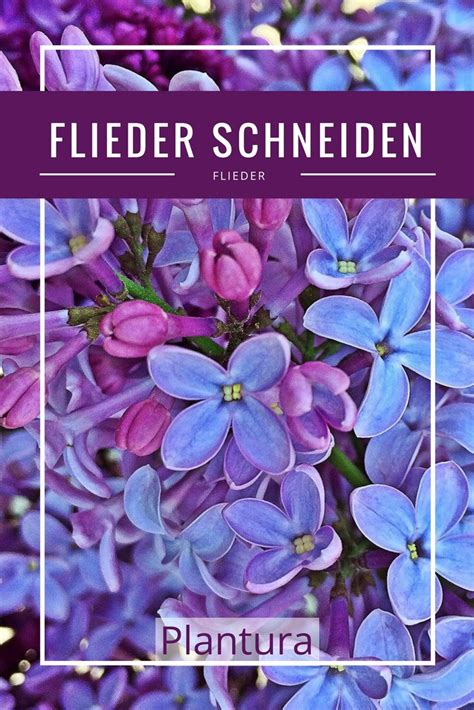 FLIEDER SCHNEIDEN

FLIEDER

Plantura